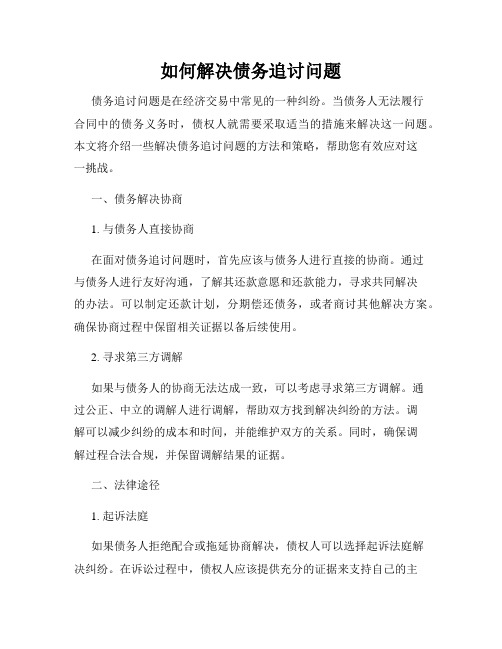 如何解决债务追讨问题

债务追讨问题是在经济交易中常见的一种纠纷。当债务人无法履行合同中的债务义务时，债权人就需要采取适当的措施来解决这一问题。本文将介绍一些解决债务追讨问题的方法和策略，帮助您有效应对这一挑战。

一、债务解决协商

1. 与债务人直接协商

在面对债务追讨问题时，首先应该与债务人进行直接的协商。通过与债务人进行友好沟通，了解其还款意愿和还款能力，寻求共同解决的办法。可以制定还款计划，分期偿还债务，或者商讨其他解决方案。确保协商过程中保留相关证据以备后续使用。

2. 寻求第三方调解

如果与债务人的协商无法达成一致，可以考虑寻求第三方调解。通过公正、中立的调解人进行调解，帮助双方找到解决纠纷的方法。调解可以减少纠纷的成本和时间，并能维护双方的关系。同时，确保调解过程合法合规，并保留调解结果的证据。

二、法律途径

1. 起诉法庭

如果债务人拒绝配合或拖延协商解决，债权人可以选择起诉法庭解决纠纷。在诉讼过程中，债权人应该提供充分的证据来支持自己的主